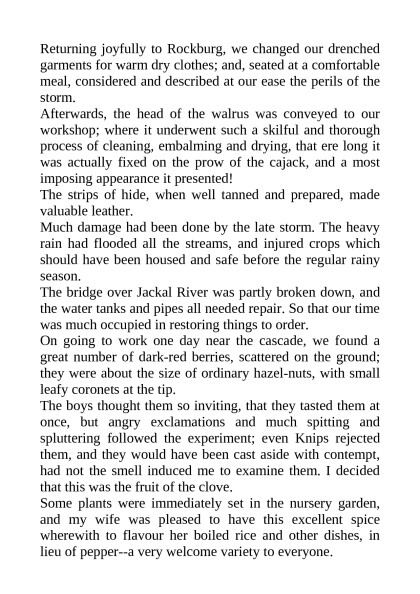 Returning joyfully to Rockburg, we changed our drenched garments for warm dry clothes; and, seated at a comfortable meal, considered and described at our ease the perils of the storm.

Afterwards, the head of the walrus was conveyed to our workshop; where it underwent such a skilful and thorough process of cleaning, embalming and drying, that ere long it was actually fixed on the prow of the cajack, and a most imposing appearance it presented!

The strips of hide, when well tanned and prepared, made valuable leather.

Much damage had been done by the late storm. The heavy rain had flooded all the streams, and injured crops which should have been housed and safe before the regular rainy season.

The bridge over Jackal River was partly broken down, and the water tanks and pipes all needed repair. So that our time was much occupied in restoring things to order.

On going to work one day near the cascade, we found a great number of dark-red berries, scattered on the ground; they were about the size of ordinary hazel-nuts, with small leafy coronets at the tip.

The boys thought them so inviting, that they tasted them at once, but angry exclamations and much spitting and spluttering followed the experiment; even Knips rejected them, and they would have been cast aside with contempt, had not the smell induced me to examine them. I decided that this was the fruit of the clove.

Some plants were immediately set in the nursery garden, and my wife was pleased to have this excellent spice wherewith to flavour her boiled rice and other dishes, in lieu of pepper--a very welcome variety to everyone.